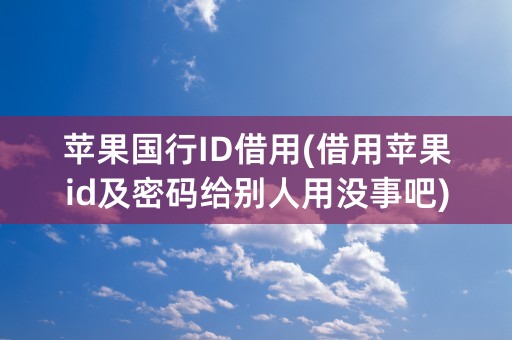 苹果国行ID借用(借用苹果id及密码给别人用没事吧)